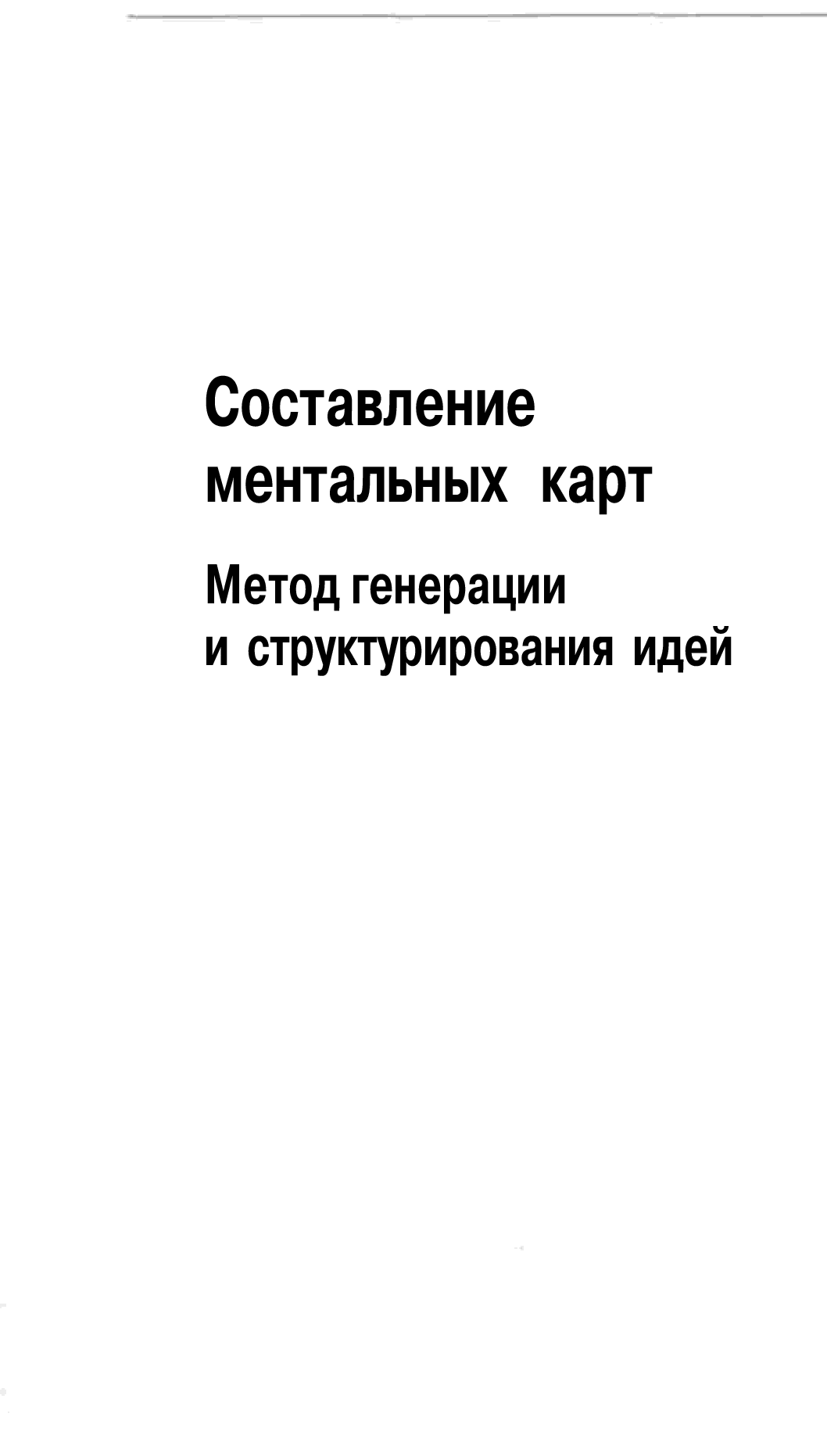 Составление ментальных карт

Метод генерации и структурирования идей